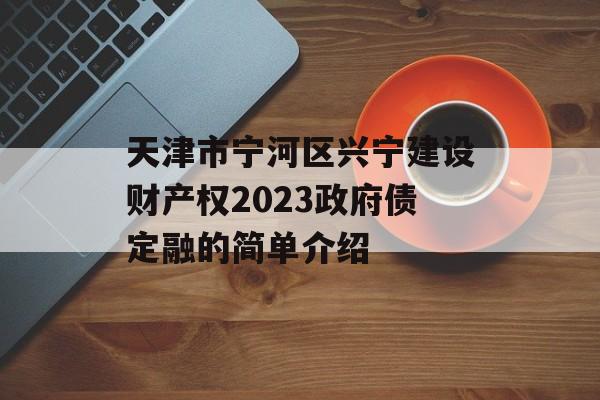 天津市宁河区兴宁建设财产权2023政府债定融的简单介绍